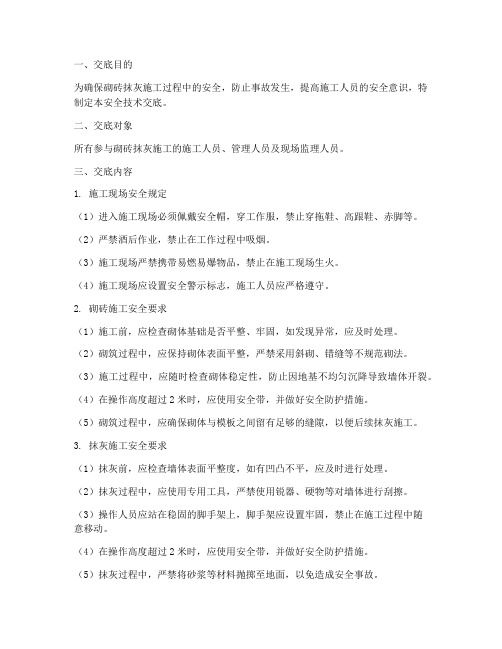 一、交底目的

为确保砌砖抹灰施工过程中的安全，防止事故发生，提高施工人员的安全意识，特制定本安全技术交底。

二、交底对象

所有参与砌砖抹灰施工的施工人员、管理人员及现场监理人员。

三、交底内容

1. 施工现场安全规定

（1）进入施工现场必须佩戴安全帽，穿工作服，禁止穿拖鞋、高跟鞋、赤脚等。

（2）严禁酒后作业，禁止在工作过程中吸烟。

（3）施工现场严禁携带易燃易爆物品，禁止在施工现场生火。

（4）施工现场应设置安全警示标志，施工人员应严格遵守。

2. 砌砖施工安全要求

（1）施工前，应检查砌体基础是否平整、牢固，如发现异常，应及时处理。

（2）砌筑过程中，应保持砌体表面平整，严禁采用斜砌、错缝等不规范砌法。

（3）施工过程中，应随时检查砌体稳定性，防止因地基不均匀沉降导致墙体开裂。

（4）在操作高度超过 2 米时，应使用安全带，并做好安全防护措施。

（5）砌筑过程中，应确保砌体与模板之间留有足够的缝隙，以便后续抹灰施工。

3. 抹灰施工安全要求

（1）抹灰前，应检查墙体表面平整度，如有凹凸不平，应及时进行处理。

（2）抹灰过程中，应使用专用工具，严禁使用锐器、硬物等对墙体进行刮擦。

（3）操作人员应站在稳固的脚手架上，脚手架应设置牢固，禁止在施工过程中随意移动。

（4）在操作高度超过 2 米时，应使用安全带，并做好安全防护措施。

（5）抹灰过程中，严禁将砂浆等材料抛掷至地面，以免造成安全事故。